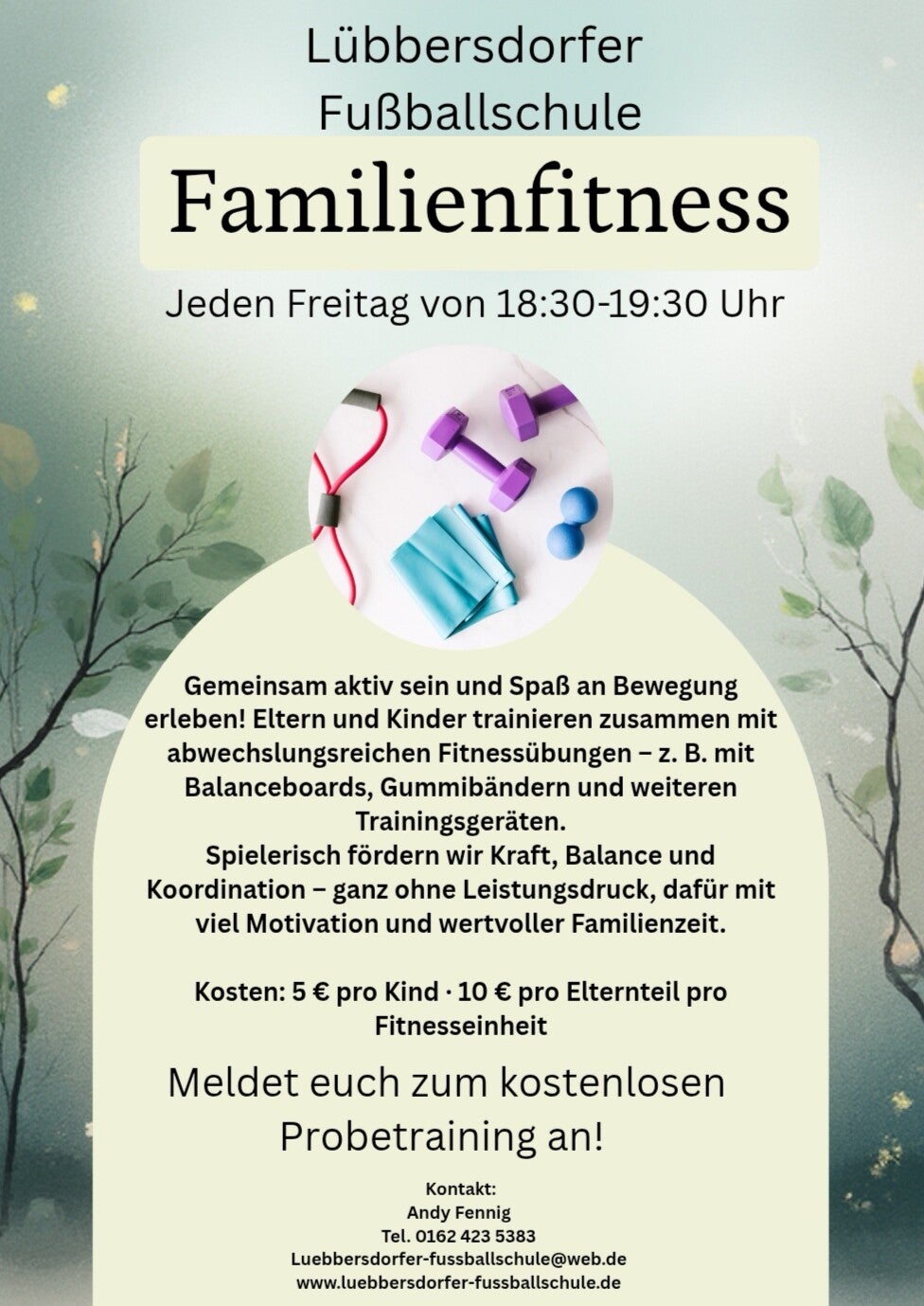 Lübbersdorfer
Fußballschule

Familienfitness

Jeden Freitag von 18:30-19:30 Uhr

Gemeinsam aktiv sein und Spaß an Bewegung erleben! Eltern und Kinder trainieren zusammen mit abwechslungsreichen Fitnessübungen – z. B. mit Balanceboards, Gummibändern und weiteren Trainingsgeräten.
Spielerisch fördern wir Kraft, Balance und Koordination – ganz ohne Leistungsdruck, dafür mit viel Motivation und wertvoller Familienzeit.

Kosten: 5 € pro Kind · 10 € pro Elternteil pro Fitnesseinheit

Meldet euch zum kostenlosen Probetraining an!

Kontakt:
Andy Fennig
Tel. 0162 423 5383
Luebbersdorfer-fussballschule@web.de
www.luebbersdorfer-fussballschule.de